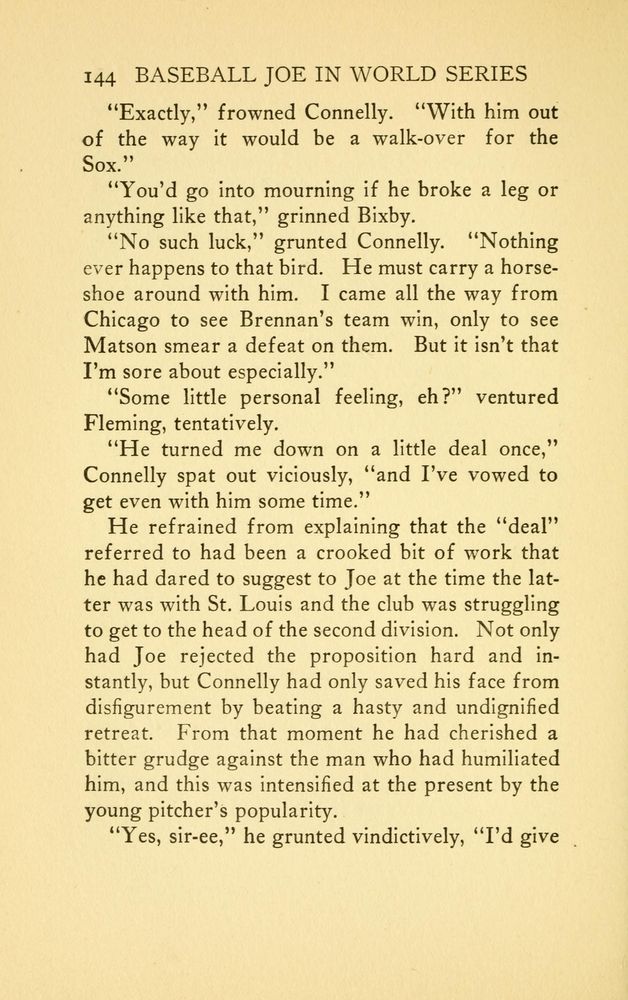 144 BASEBALL JOE IN WORLD SERIES

"Exactly," frowned Connelly. "With him out of the way it would be a walk-over for the Sox."

"You'd go into mourning if he broke a leg or anything like that," grinned Bixby.

"No such luck," grunted Connelly. "Nothing ever happens to that bird. He must carry a horseshoe around with him. I came all the way from Chicago to see Brennan's team win, only to see Matson smear a defeat on them. But it isn't that I'm sore about especially."

"Some little personal feeling, eh?" ventured Fleming, tentatively.

"He turned me down on a little deal once," Connelly spat out viciously, "and I've vowed to get even with him some time."

He refrained from explaining that the "deal" referred to had been a crooked bit of work that he had dared to suggest to Joe at the time the latter was with St. Louis and the club was struggling to get to the head of the second division. Not only had Joe rejected the proposition hard and instantly, but Connelly had only saved his face from disfigurement by beating a hasty and undignified retreat. From that moment he had cherished a bitter grudge against the man who had humiliated him, and this was intensified at the present by the young pitcher's popularity.

"Yes, sir-ee," he grunted vindictively, "I'd give